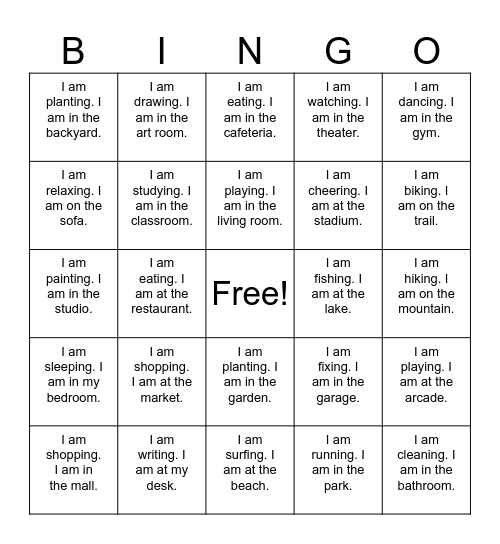 | B | I | N | G | O |
|---|---|---|---|---|
| I am planting. I am in the backyard. | I am drawing. I am in the art room. | I am eating. I am in the cafeteria. | I am watching. I am in the theater. | I am dancing. I am in the gym. |
| I am relaxing. I am on the sofa. | I am studying. I am in the classroom. | I am playing. I am in the living room. | I am cheering. I am at the stadium. | I am biking. I am on the trail. |
| I am painting. I am in the studio. | I am eating. I am at the restaurant. | Free! | I am fishing. I am at the lake. | I am hiking. I am on the mountain. |
| I am sleeping. I am in my bedroom. | I am shopping. I am at the market. | I am planting. I am in the garden. | I am fixing. I am in the garage. | I am playing. I am at the arcade. |
| I am shopping. I am in the mall. | I am writing. I am at my desk. | I am surfing. I am at the beach. | I am running. I am in the park. | I am cleaning. I am in the bathroom. |